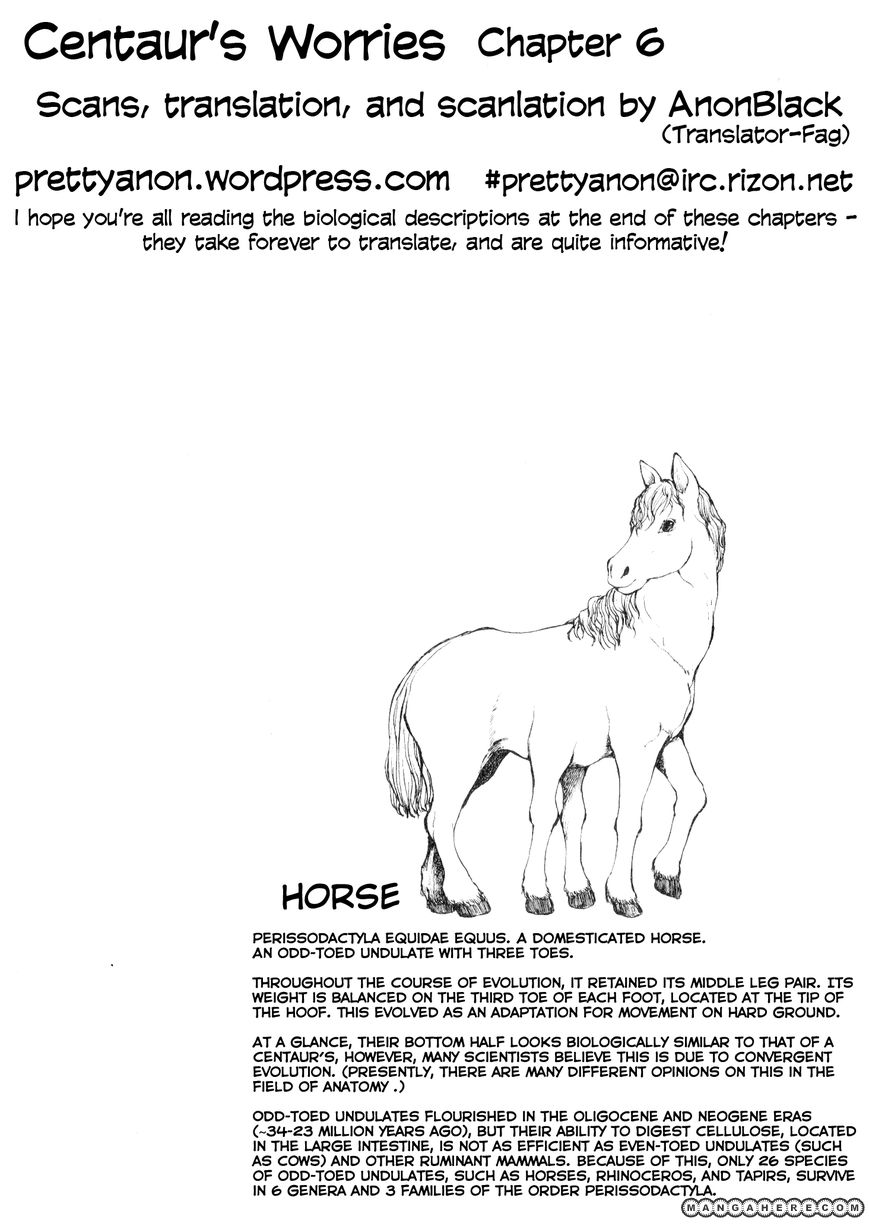 Centaur's Worries Chapter 6

Scans, translation, and scanlation by AnonBlack
(Translator-Fag)

prettyanon.wordpress.com #prettyanon@irc.rizon.net

I hope you're all reading the biological descriptions at the end of these chapters - they take forever to translate, and are quite informative!

HORSE

PERISSODACTYLA EQUIDAE EQUUS. A DOMESTICATED HORSE. AN ODD-TOED UNDULATE WITH THREE TOES.

THROUGHOUT THE COURSE OF EVOLUTION, IT RETAINED ITS MIDDLE LEG PAIR. ITS WEIGHT IS BALANCED ON THE THIRD TOE OF EACH FOOT, LOCATED AT THE TIP OF THE HOOF. THIS EVOLVED AS AN ADAPTATION FOR MOVEMENT ON HARD GROUND.

AT A GLANCE, THEIR BOTTOM HALF LOOKS BIOLOGICALLY SIMILAR TO THAT OF A CENTAUR'S, HOWEVER, MANY SCIENTISTS BELIEVE THIS IS DUE TO CONVERGENT EVOLUTION. (PRESENTLY, THERE ARE MANY DIFFERENT OPINIONS ON THIS IN THE FIELD OF ANATOMY .)

ODD-TOED UNDULATES FLOURISHED IN THE OLIGOCENE AND NEOGENE ERAS (~34-23 MILLION YEARS AGO), BUT THEIR ABILITY TO DIGEST CELLULOSE, LOCATED IN THE LARGE INTESTINE, IS NOT AS EFFICIENT AS EVEN-TOED UNDULATES (SUCH AS COWS) AND OTHER RUMINANT MAMMALS. BECAUSE OF THIS, ONLY 26 SPECIES OF ODD-TOED UNDULATES, SUCH AS HORSES, RHINOCEROS, AND TAPIRS, SURVIVE IN 6 GENERA AND 3 FAMILIES OF THE ORDER PERISSODACTYLA.

MANGAHERE.COM